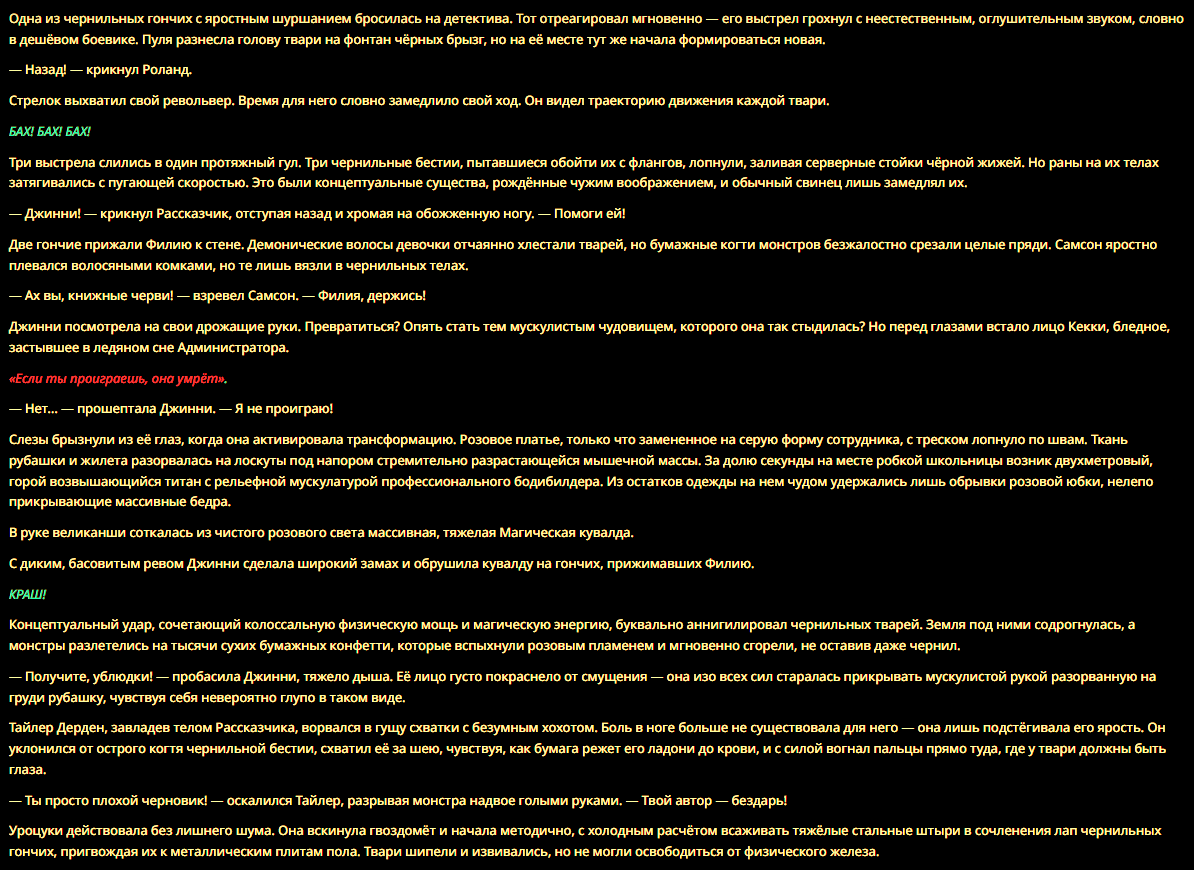 Одна из чернильных гончих с яростным шуршанием бросилась на детектива. Тот отреагировал мгновенно — его выстрел грохнул с неестественным, оглушительным звуком, словно в дешёвом боевике. Пуля разнесла голову твари на фонтан чёрных брызг, но на её месте тут же начала формироваться новая.

— Назад! — крикнул Роланд.

Стрелок выхватил свой револьвер. Время для него словно замедлило свой ход. Он видел траекторию движения каждой твари.

БАХ! БАХ! БАХ!

Три выстрела слились в один протяжный гул. Три чернильные бестии, пытавшиеся обойти их с флангов, лопнули, заливая серверные стойки чёрной жижей. Но раны на их телах затягивались с пугающей скоростью. Это были концептуальные существа, рождённые чужим воображением, и обычный свинец лишь замедлял их.

— Джинни! — крикнул Рассказчик, отступая назад и хромая на обожженную ногу. — Помоги ей!

Две гончие прижали Филию к стене. Демонические волосы девочки отчаянно хлестали тварей, но бумажные когти монстров безжалостно срезали целые пряди. Самсон яростно плевался волосяными комками, но те лишь вязли в чернильных телах.

— Ах вы, книжные черви! — взревел Самсон. — Филия, держись!

Джинни посмотрела на свои дрожащие руки. Превратиться? Опять стать тем мускулистым чудовищем, которого она так стыдилась? Но перед глазами встало лицо Кекки, бледное, застывшее в ледяном сне Администратора.

«Если ты проиграешь, она умрёт».

— Нет... — прошептала Джинни. — Я не проиграю!

Слезы брызнули из её глаз, когда она активировала трансформацию. Розовое платье, только что замененное на серую форму сотрудника, с треском лопнуло по швам. Ткань рубашки и жилета разорвалась на лоскуты под напором стремительно разрастающейся мышечной массы. За долю секунды на месте робкой школьницы возник двухметровый, горой возвышающийся титан с рельефной мускулатурой профессионального бодибилдера. Из остатков одежды на нем чудом удержались лишь обрывки розовой юбки, нелепо прикрывающие массивные бедра.

В руке великанши соткалась из чистого розового света массивная, тяжелая Магическая кувалда.

С диким, басовитым ревом Джинни сделала широкий замах и обрушила кувалду на гончих, прижимавших Филию.

КРАШ!

Концептуальный удар, сочетающий колоссальную физическую мощь и магическую энергию, буквально аннигилировал чернильных тварей. Земля под ними содрогнулась, а монстры разлетелись на тысячи сухих бумажных конфетти, которые вспыхнули розовым пламенем и мгновенно сгорели, не оставив даже чернил.

— Получите, ублюдки! — пробасила Джинни, тяжело дыша. Её лицо густо покраснело от смущения — она изо всех сил старалась прикрывать мускулистой рукой разорванную на груди рубашку, чувствуя себя невероятно глупо в таком виде.

Тайлер Дерден, завладев телом Рассказчика, ворвался в гущу схватки с безумным хохотом. Боль в ноге больше не существовала для него — она лишь подстёгивала его ярость. Он уклонился от острого когтя чернильной бестии, схватил её за шею, чувствуя, как бумага режет его ладони до крови, и с силой вогнал пальцы прямо туда, где у твари должны быть глаза.

— Ты просто плохой черновик! — оскалился Тайлер, разрывая монстра надвое голыми руками. — Твой автор — бездарь!

Уроцуки действовала без лишнего шума. Она вскинула гвоздомёт и начала методично, с холодным расчётом всаживать тяжёлые стальные штыри в сочленения лап чернильных гончих, пригвождая их к металлическим плитам пола. Твари шипели и извивались, но не могли освободиться от физического железа.